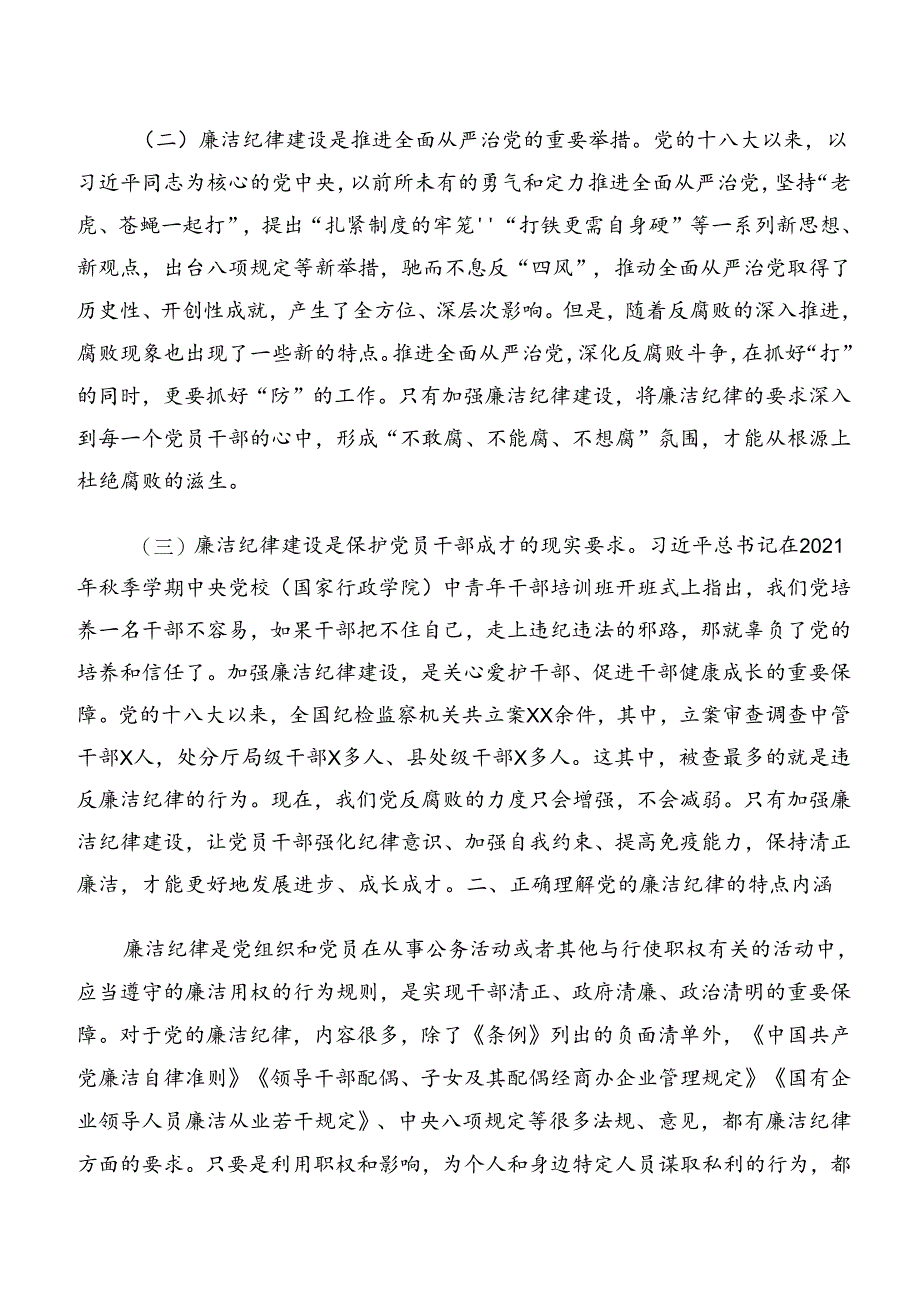 （二）廉洁纪律建设是推进全面从严治党的重要举措。党的十八大以来，以习近平同志为核心的党中央，以前所未有的勇气和定力推进全面从严治党，坚持“老虎、苍蝇一起打”，提出“扎紧制度的牢笼''“打铁更需自身硬”等一系列新思想、新观点，出台八项规定等新举措，驰而不息反“四风”，推动全面从严治党取得了历史性、开创性成就，产生了全方位、深层次影响。但是，随着反腐败的深入推进，腐败现象也出现了一些新的特点。推进全面从严治党，深化反腐败斗争，在抓好“打”的同时，更要抓好“防”的工作。只有加强廉洁纪律建设，将廉洁纪律的要求深入到每一个党员干部的心中，形成“不敢腐、不能腐、不想腐”氛围，才能从根源上杜绝腐败的滋生。

（三）廉洁纪律建设是保护党员干部成才的现实要求。习近平总书记在2021年秋季学期中央党校（国家行政学院）中青年干部培训班开班式上指出，我们党培养一名干部不容易，如果干部把不住自己，走上违纪违法的邪路，那就辜负了党的培养和信任了。加强廉洁纪律建设，是关心爱护干部、促进干部健康成长的重要保障。党的十八大以来，全国纪检监察机关共立案XX余件，其中，立案审查调查中管干部X人，处分厅局级干部X多人、县处级干部X多人。这其中，被查最多的就是违反廉洁纪律的行为。现在，我们党反腐败的力度只会增强，不会减弱。只有加强廉洁纪律建设，让党员干部强化纪律意识、加强自我约束、提高免疫能力，保持清正廉洁，才能更好地发展进步、成长成才。二、正确理解党的廉洁纪律的特点内涵

廉洁纪律是党组织和党员在从事公务活动或者其他与行使职权有关的活动中，应当遵守的廉洁用权的行为规则，是实现干部清正、政府清廉、政治清明的重要保障。对于党的廉洁纪律，内容很多，除了《条例》列出的负面清单外，《中国共产党廉洁自律准则》《领导干部配偶、子女及其配偶经商办企业管理规定》《国有企业领导人员廉洁从业若干规定》、中央八项规定等很多法规、意见，都有廉洁纪律方面的要求。只要是利用职权和影响，为个人和身边特定人员谋取私利的行为，都